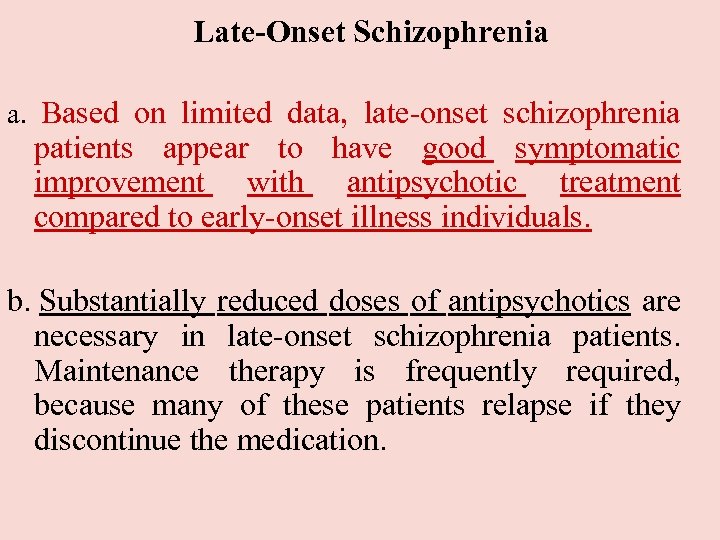 Late-Onset Schizophrenia

a. Based on limited data, late-onset schizophrenia patients appear to have good symptomatic improvement with antipsychotic treatment compared to early-onset illness individuals.

b. Substantially reduced doses of antipsychotics are necessary in late-onset schizophrenia patients. Maintenance therapy is frequently required, because many of these patients relapse if they discontinue the medication.